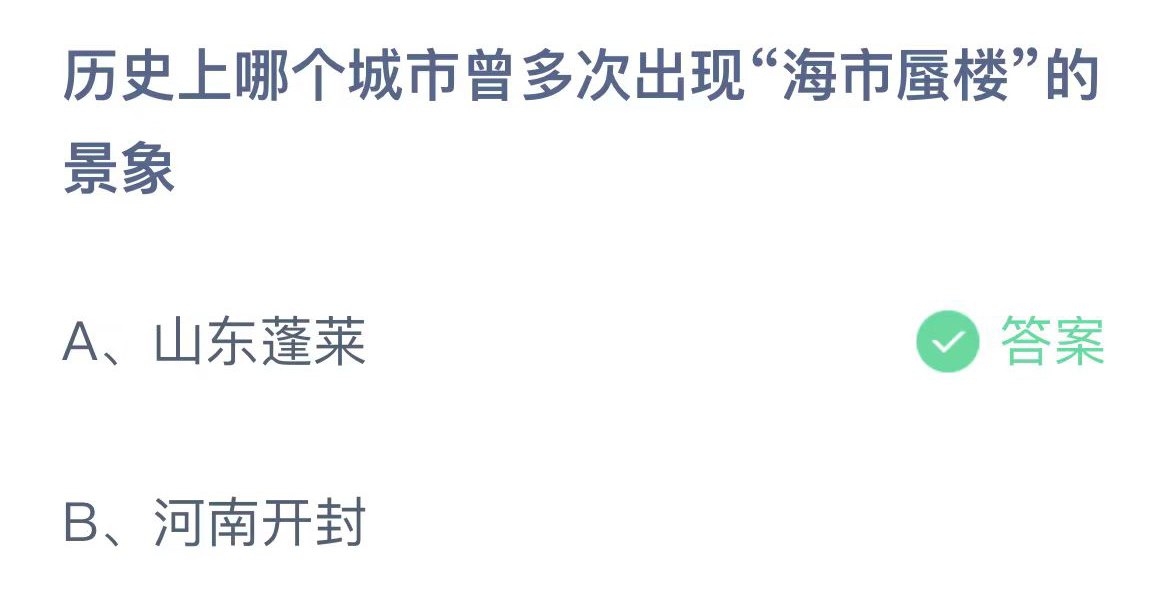 历史上哪个城市曾多次出现“海市蜃楼”的景象

A、山东蓬莱 答案

B、河南开封